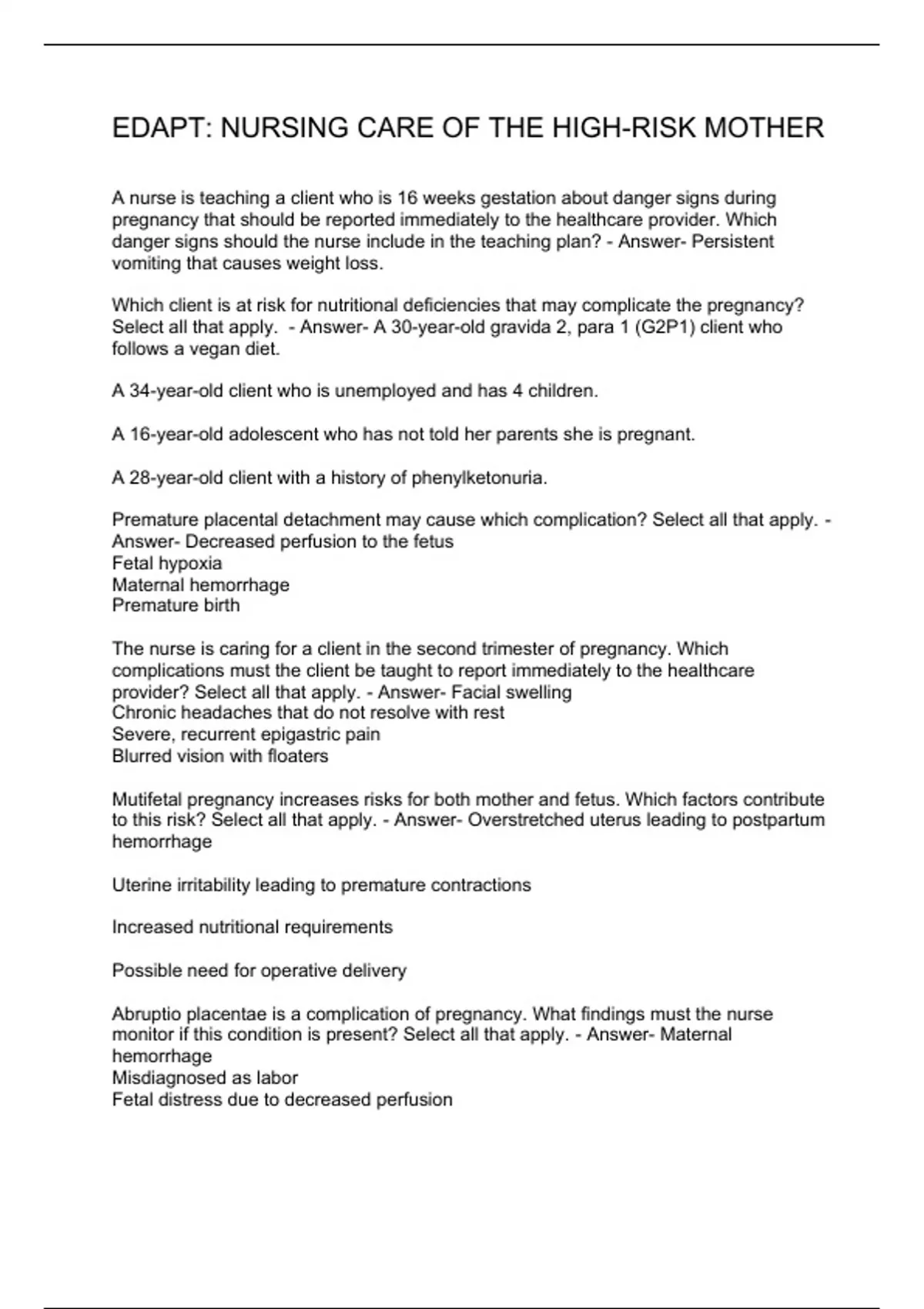 EDAPT: NURSING CARE OF THE HIGH-RISK MOTHER

A nurse is teaching a client who is 16 weeks gestation about danger signs during pregnancy that should be reported immediately to the healthcare provider. Which danger signs should the nurse include in the teaching plan? - Answer- Persistent vomiting that causes weight loss.

Which client is at risk for nutritional deficiencies that may complicate the pregnancy? Select all that apply. - Answer- A 30-year-old gravida 2, para 1 (G2P1) client who follows a vegan diet.

A 34-year-old client who is unemployed and has 4 children.

A 16-year-old adolescent who has not told her parents she is pregnant.

A 28-year-old client with a history of phenylketonuria.

Premature placental detachment may cause which complication? Select all that apply. - Answer- Decreased perfusion to the fetus
Fetal hypoxia
Maternal hemorrhage
Premature birth

The nurse is caring for a client in the second trimester of pregnancy. Which complications must the client be taught to report immediately to the healthcare provider? Select all that apply. - Answer- Facial swelling
Chronic headaches that do not resolve with rest
Severe, recurrent epigastric pain
Blurred vision with floaters

Mutifetal pregnancy increases risks for both mother and fetus. Which factors contribute to this risk? Select all that apply. - Answer- Overstretched uterus leading to postpartum hemorrhage

Uterine irritability leading to premature contractions

Increased nutritional requirements

Possible need for operative delivery

Abruptio placentae is a complication of pregnancy. What findings must the nurse monitor if this condition is present? Select all that apply. - Answer- Maternal hemorrhage
Misdiagnosed as labor
Fetal distress due to decreased perfusion